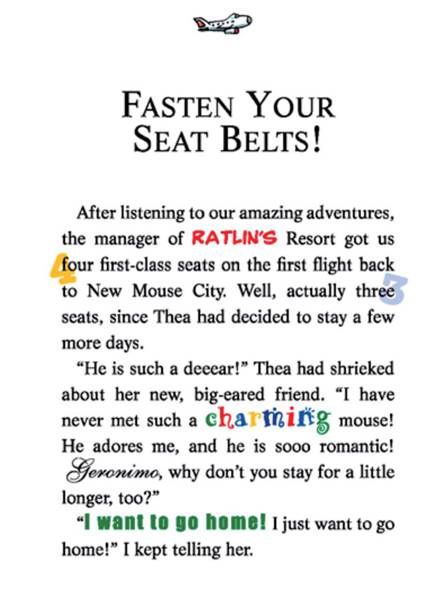 FASTEN YOUR SEAT BELTS!

After listening to our amazing adventures, the manager of RATLIN'S Resort got us 4 four first-class seats on the first flight back to New Mouse City. Well, actually three 3 seats, since Thea had decided to stay a few more days.

"He is such a deeear!" Thea had shrieked about her new, big-eared friend. "I have never met such a charming mouse! He adores me, and he is sooo romantic! Geronimo, why don't you stay for a little longer, too?"

"I want to go home! I just want to go home!" I kept telling her.